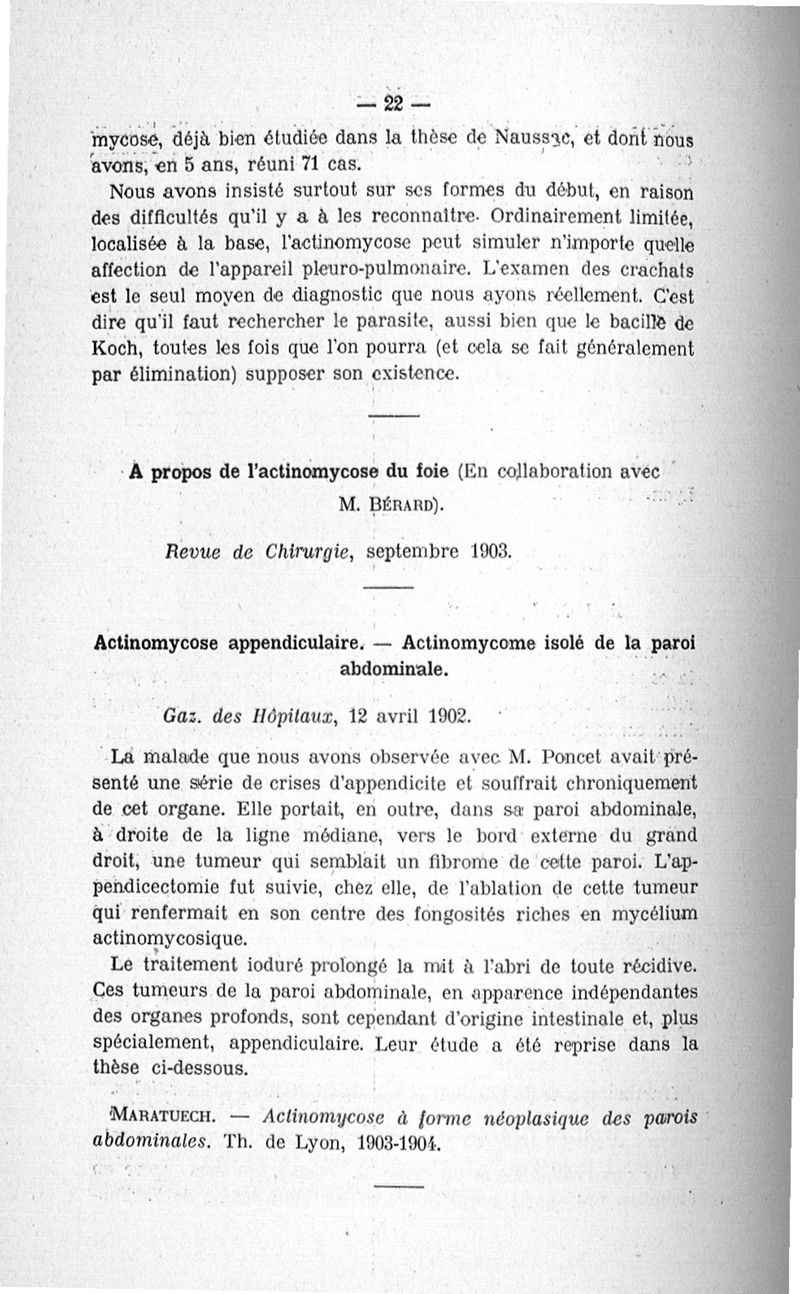 — 22 —

mycose, déjà bien étudiée dans la thèse de Naussac, et dont nous avons, en 5 ans, réuni 71 cas.

Nous avons insisté surtout sur ses formes du début, en raison des difficultés qu'il y a à les reconnaître. Ordinairement limitée, localisée à la base, l'actinomycose peut simuler n'importe quelle affection de l'appareil pleuro-pulmonaire. L'examen des crachats est le seul moyen de diagnostic que nous ayons réellement. C'est dire qu'il faut rechercher le parasite, aussi bien que le bacille de Koch, toutes les fois que l'on pourra (et cela se fait généralement par élimination) supposer son existence.

A propos de l'actinomycose du foie (En collaboration avec M. Bérard).

Revue de Chirurgie, septembre 1903.

Actinomycose appendiculaire. — Actinomycome isolé de la paroi abdominale.

Gaz. des Hôpitaux, 12 avril 1902.

La malade que nous avons observée avec M. Poncet avait présenté une série de crises d'appendicite et souffrait chroniquement de cet organe. Elle portait, en outre, dans sa paroi abdominale, à droite de la ligne médiane, vers le bord externe du grand droit, une tumeur qui semblait un fibrome de cette paroi. L'appendicectomie fut suivie, chez elle, de l'ablation de cette tumeur qui renfermait en son centre des fongosités riches en mycélium actinomycosique.

Le traitement ioduré prolongé la mit à l'abri de toute récidive. Ces tumeurs de la paroi abdominale, en apparence indépendantes des organes profonds, sont cependant d'origine intestinale et, plus spécialement, appendiculaire. Leur étude a été reprise dans la thèse ci-dessous.

Maratuech. — Actinomycose à forme néoplasique des parois abdominales. Th. de Lyon, 1903-1904.